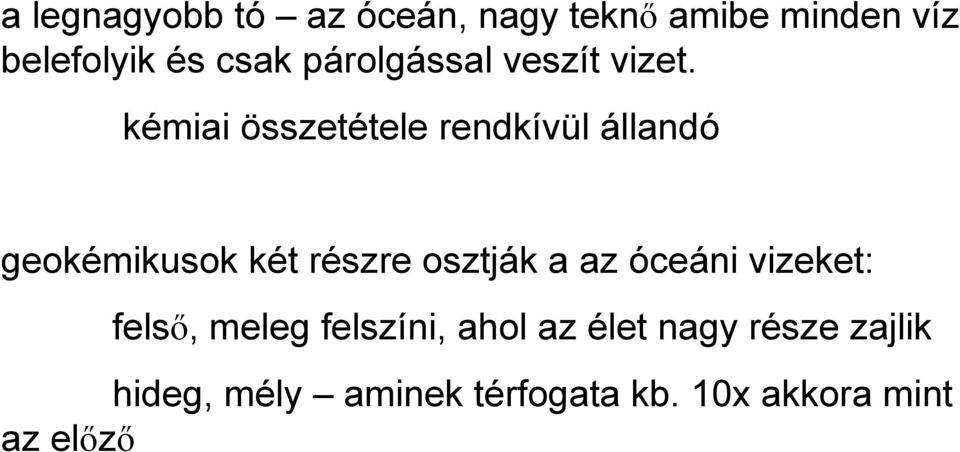 a legnagyobb tó – az óceán, nagy teknő amibe minden víz belefolyik és csak párolgással veszít vizet.

kémiai összetétele rendkívül állandó

geokémikusok két részre osztják a az óceáni vizeket:

felső, meleg felszíni, ahol az élet nagy része zajlik

hideg, mély – aminek térfogata kb. 10x akkora mint az előző